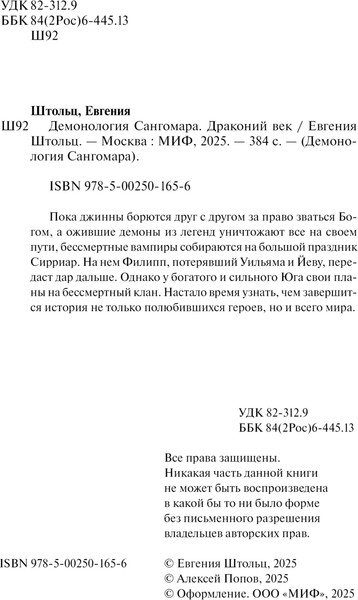 УДК 82-312.9
ББК 84(2Рос)6-445.13
Ш92

Штольц, Евгения
Ш92 Демонология Сангомара. Драконий век / Евгения Штольц. — Москва : МИФ, 2025. — 384 с. — (Демонология Сангомара).

ISBN 978-5-00250-165-6

Пока джинны борются друг с другом за право зваться Богом, а ожившие демоны из легенд уничтожают все на своем пути, бессмертные вампиры собираются на большой праздник Сирриар. На нем Филипп, потерявший Уильяма и Йеву, передаст дар дальше. Однако у богатого и сильного Юга свои планы на бессмертный клан. Настало время узнать, чем завершится история не только полюбившихся героев, но и всего мира.

УДК 82-312.9
ББК 84(2Рос)6-445.13

Все права защищены.
Никакая часть данной книги не может быть воспроизведена в какой бы то ни было форме без письменного разрешения владельцев авторских прав.

ISBN 978-5-00250-165-6

© Евгения Штольц, 2025
© Алексей Попов, 2025
© Оформление. ООО «МИФ», 2025